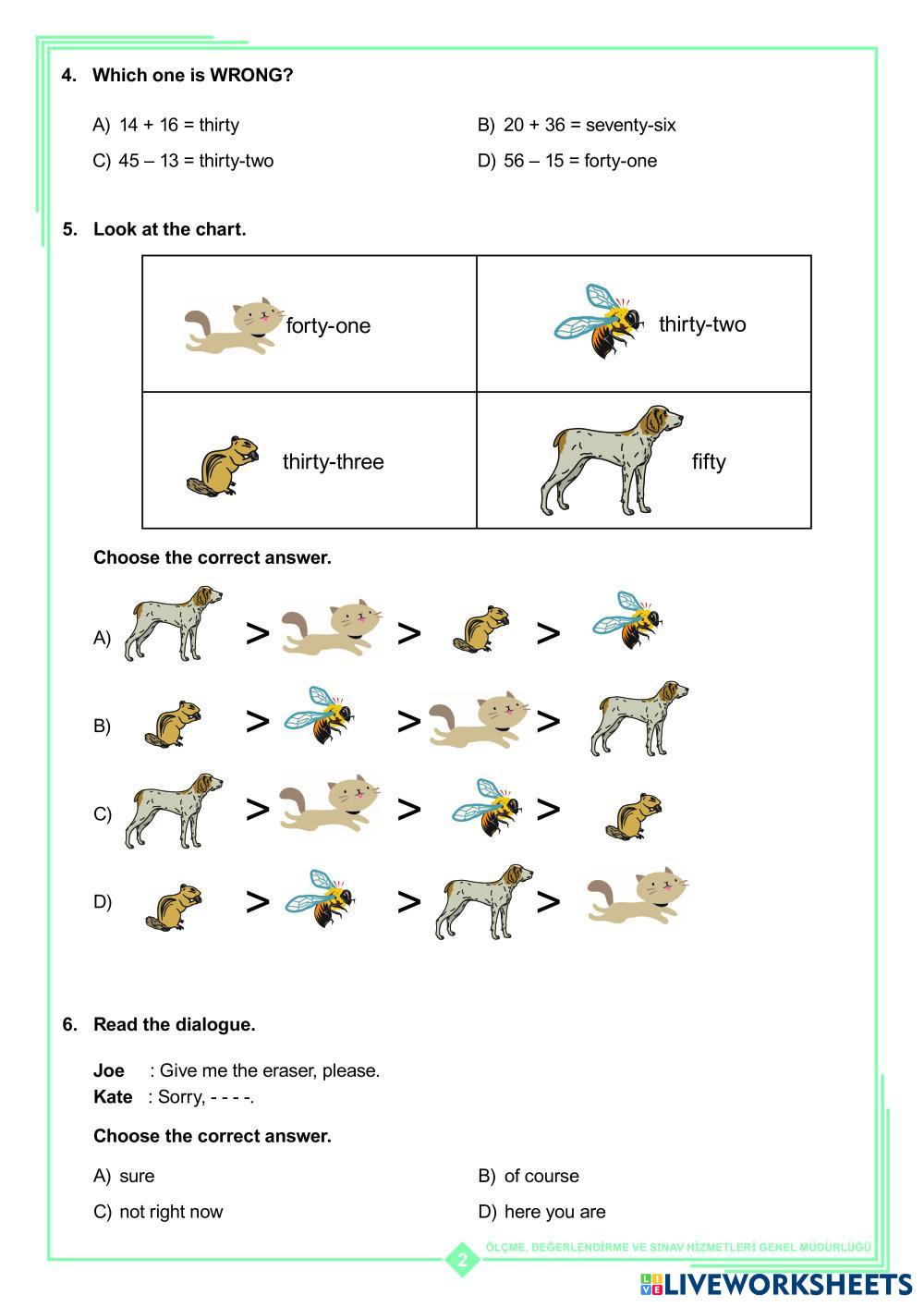 4. Which one is WRONG?

A) 14 + 16 = thirty
B) 20 + 36 = seventy-six
C) 45 – 13 = thirty-two
D) 56 – 15 = forty-one

5. Look at the chart.

| forty-one | thirty-two |
|---|---|
| thirty-three | fifty |

Choose the correct answer.

A) > > >
B) > > >
C) > > >
D) > > >

6. Read the dialogue.

Joe : Give me the eraser, please.
Kate : Sorry, - - - -.

Choose the correct answer.

A) sure
B) of course
C) not right now
D) here you are

2
ÖLÇME, DEĞERLENDİRME VE SINAV HİZMETLERİ GENEL MÜDÜRLÜĞÜ

LIVEWORKSHEETS